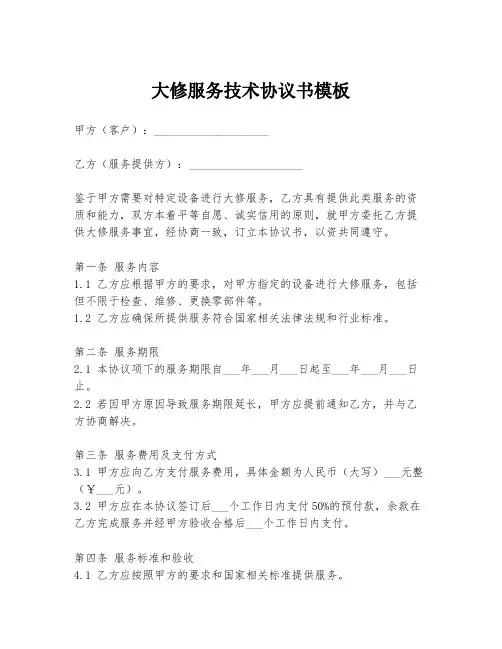 大修服务技术协议书模板

甲方（客户）：____________________

乙方（服务提供方）：____________________

鉴于甲方需要对特定设备进行大修服务，乙方具有提供此类服务的资质和能力，双方本着平等自愿、诚实信用的原则，就甲方委托乙方提供大修服务事宜，经协商一致，订立本协议书，以资共同遵守。

第一条 服务内容
1.1 乙方应根据甲方的要求，对甲方指定的设备进行大修服务，包括但不限于检查、维修、更换零部件等。
1.2 乙方应确保所提供服务符合国家相关法律法规和行业标准。

第二条 服务期限
2.1 本协议项下的服务期限自___年___月___日起至___年___月___日止。
2.2 若因甲方原因导致服务期限延长，甲方应提前通知乙方，并与乙方协商解决。

第三条 服务费用及支付方式
3.1 甲方应向乙方支付服务费用，具体金额为人民币（大写）___元整（¥___元）。
3.2 甲方应在本协议签订后___个工作日内支付50%的预付款，余款在乙方完成服务并经甲方验收合格后___个工作日内支付。

第四条 服务标准和验收
4.1 乙方应按照甲方的要求和国家相关标准提供服务。